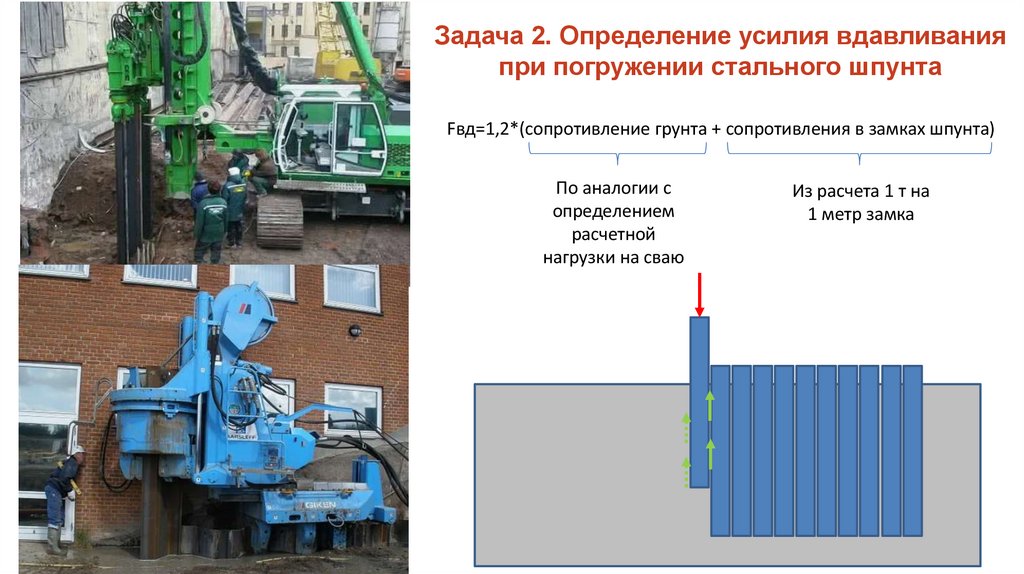 Задача 2. Определение усилия вдавливания при погружении стального шпунта

Fвд=1,2*(сопротивление грунта + сопротивления в замках шпунта)

По аналогии с определением расчетной нагрузки на сваю

Из расчета 1 т на 1 метр замка